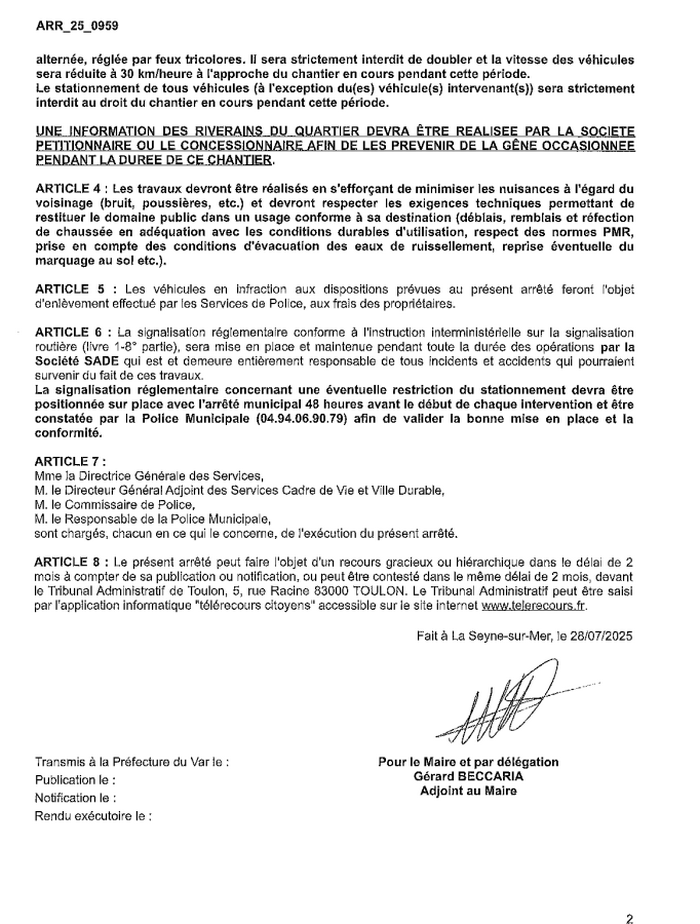 ARR_25_0959

alternée, réglée par feux tricolores. Il sera strictement interdit de doubler et la vitesse des véhicules sera réduite à 30 km/heure à l'approche du chantier en cours pendant cette période.
Le stationnement de tous véhicules (à l'exception du(es) véhicule(s) intervenant(s)) sera strictement interdit au droit du chantier en cours pendant cette période.

UNE INFORMATION DES RIVERAINS DU QUARTIER DEVRA ÊTRE REALISEE PAR LA SOCIETE PETITIONNAIRE OU LE CONCESSIONNAIRE AFIN DE LES PREVENIR DE LA GÊNE OCCASIONNEE PENDANT LA DUREE DE CE CHANTIER.

ARTICLE 4 : Les travaux devront être réalisés en s'efforçant de minimiser les nuisances à l'égard du voisinage (bruit, poussières, etc.) et devront respecter les exigences techniques permettant de restituer le domaine public dans un usage conforme à sa destination (déblais, remblais et réfection de chaussée en adéquation avec les conditions durables d'utilisation, respect des normes PMR, prise en compte des conditions d'évacuation des eaux de ruissellement, reprise éventuelle du marquage au sol etc.).

ARTICLE 5 : Les véhicules en infraction aux dispositions prévues au présent arrêté feront l'objet d'enlèvement effectué par les Services de Police, aux frais des propriétaires.

ARTICLE 6 : La signalisation réglementaire conforme à l'instruction interministérielle sur la signalisation routière (livre 1-8° partie), sera mise en place et maintenue pendant toute la durée des opérations par la Société SADE qui est et demeure entièrement responsable de tous incidents et accidents qui pourraient survenir du fait de ces travaux.
La signalisation réglementaire concernant une éventuelle restriction du stationnement devra être positionnée sur place avec l'arrêté municipal 48 heures avant le début de chaque intervention et être constatée par la Police Municipale (04.94.06.90.79) afin de valider la bonne mise en place et la conformité.

ARTICLE 7 :
Mme la Directrice Générale des Services,
M. le Directeur Général Adjoint des Services Cadre de Vie et Ville Durable,
M. le Commissaire de Police,
M. le Responsable de la Police Municipale,
sont chargés, chacun en ce qui le concerne, de l'exécution du présent arrêté.

ARTICLE 8 : Le présent arrêté peut faire l'objet d'un recours gracieux ou hiérarchique dans le délai de 2 mois à compter de sa publication ou notification, ou peut être contesté dans le même délai de 2 mois, devant le Tribunal Administratif de Toulon, 5, rue Racine 83000 TOULON. Le Tribunal Administratif peut être saisi par l'application informatique "télérecours citoyens" accessible sur le site internet www.telerecours.fr.

Fait à La Seyne-sur-Mer, le 28/07/2025

Transmis à la Préfecture du Var le :
Publication le :
Notification le :
Rendu exécutoire le :

Pour le Maire et par délégation
Gérard BECCARIA
Adjoint au Maire

2